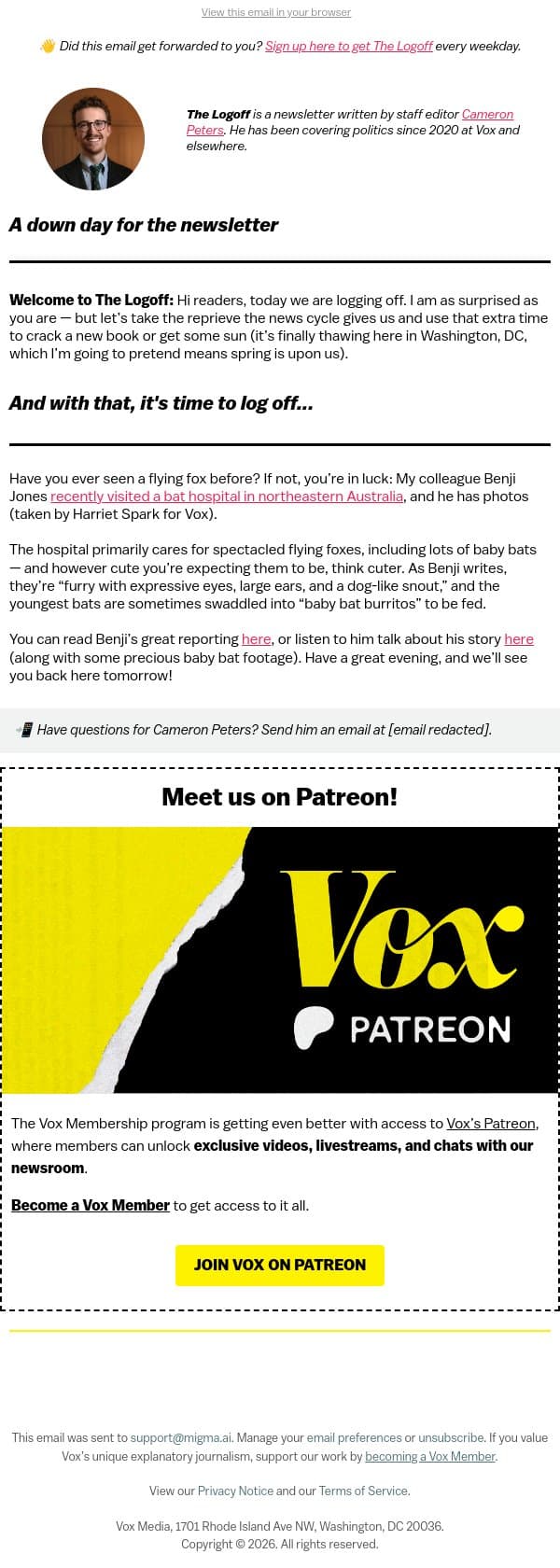 View this email in your browser

👋 Did this email get forwarded to you? Sign up here to get The Logoff every weekday.

The Logoff is a newsletter written by staff editor Cameron Peters. He has been covering politics since 2020 at Vox and elsewhere.

A down day for the newsletter

Welcome to The Logoff: Hi readers, today we are logging off. I am as surprised as you are — but let's take the reprieve the news cycle gives us and use that extra time to crack a new book or get some sun (it's finally thawing here in Washington, DC, which I'm going to pretend means spring is upon us).

And with that, it's time to log off...

Have you ever seen a flying fox before? If not, you're in luck: My colleague Benji Jones recently visited a bat hospital in northeastern Australia, and he has photos (taken by Harriet Spark for Vox).

The hospital primarily cares for spectacled flying foxes, including lots of baby bats — and however cute you're expecting them to be, think cuter. As Benji writes, they're "furry with expressive eyes, large ears, and a dog-like snout," and the youngest bats are sometimes swaddled into "baby bat burritos" to be fed.

You can read Benji's great reporting here, or listen to him talk about his story here (along with some precious baby bat footage). Have a great evening, and we'll see you back here tomorrow!

📲 Have questions for Cameron Peters? Send him an email at [email redacted].

Meet us on Patreon!

Vox
PATREON

The Vox Membership program is getting even better with access to Vox's Patreon, where members can unlock exclusive videos, livestreams, and chats with our newsroom.

Become a Vox Member to get access to it all.

JOIN VOX ON PATREON

This email was sent to support@migma.ai. Manage your email preferences or unsubscribe. If you value Vox's unique explanatory journalism, support our work by becoming a Vox Member.

View our Privacy Notice and our Terms of Service.

Vox Media, 1701 Rhode Island Ave NW, Washington, DC 20036.
Copyright © 2026. All rights reserved.